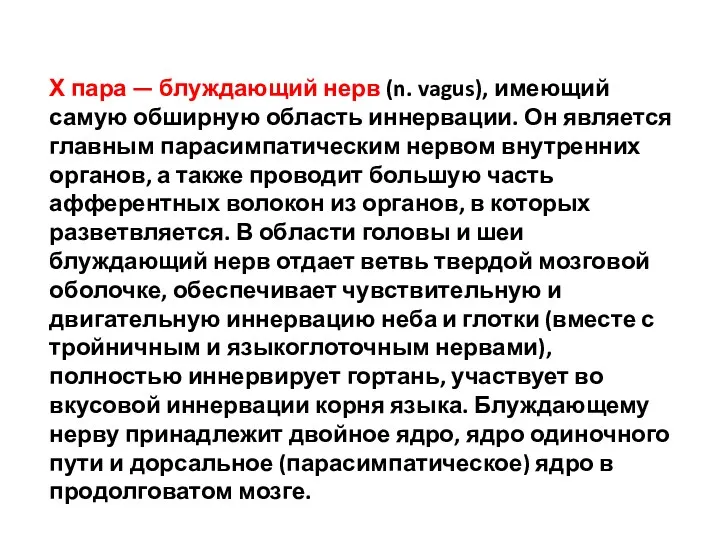 X пара — блуждающий нерв (n. vagus), имеющий самую обширную область иннервации. Он является главным парасимпатическим нервом внутренних органов, а также проводит большую часть афферентных волокон из органов, в которых разветвляется. В области головы и шеи блуждающий нерв отдает ветвь твердой мозговой оболочке, обеспечивает чувствительную и двигательную иннервацию неба и глотки (вместе с тройничным и языкоглоточным нервами), полностью иннервирует гортань, участвует во вкусовой иннервации корня языка. Блуждающему нерву принадлежит двойное ядро, ядро одиночного пути и дорсальное (парасимпатическое) ядро в продолговатом мозге.